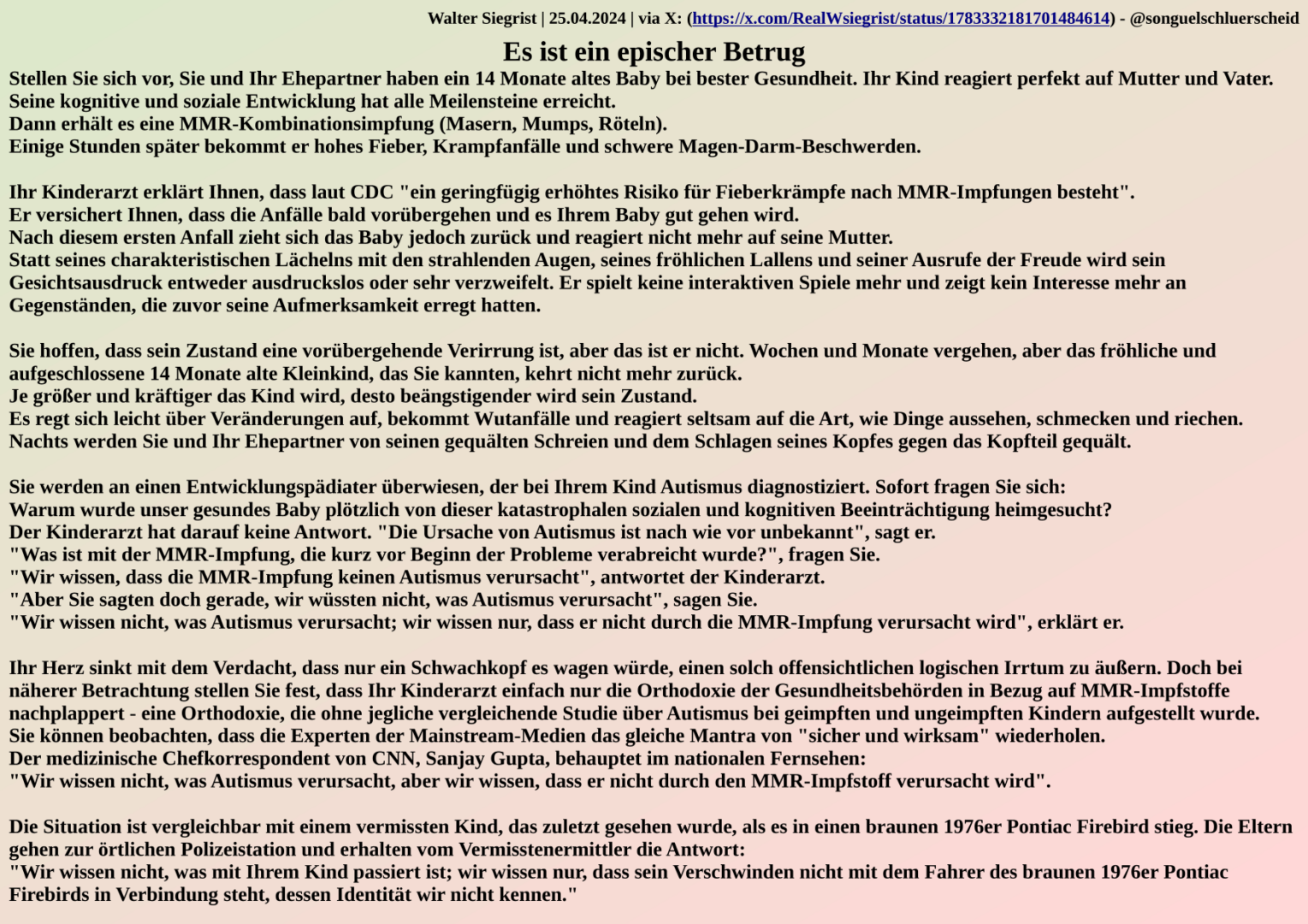 Walter Siegrist | 25.04.2024 | via X: (https://x.com/RealWsiegrist/status/1783332181701484614) - @songuelschluerscheid

Es ist ein epischer Betrug

Stellen Sie sich vor, Sie und Ihr Ehepartner haben ein 14 Monate altes Baby bei bester Gesundheit. Ihr Kind reagiert perfekt auf Mutter und Vater.
Seine kognitive und soziale Entwicklung hat alle Meilensteine erreicht.
Dann erhält es eine MMR-Kombinationsimpfung (Masern, Mumps, Röteln).
Einige Stunden später bekommt er hohes Fieber, Krampfanfälle und schwere Magen-Darm-Beschwerden.

Ihr Kinderarzt erklärt Ihnen, dass laut CDC "ein geringfügig erhöhtes Risiko für Fieberkrämpfe nach MMR-Impfungen besteht".
Er versichert Ihnen, dass die Anfälle bald vorübergehen und es Ihrem Baby gut gehen wird.
Nach diesem ersten Anfall zieht sich das Baby jedoch zurück und reagiert nicht mehr auf seine Mutter.
Statt seines charakteristischen Lächelns mit den strahlenden Augen, seines fröhlichen Lallens und seiner Ausrufe der Freude wird sein Gesichtsausdruck entweder ausdruckslos oder sehr verzweifelt. Er spielt keine interaktiven Spiele mehr und zeigt kein Interesse mehr an Gegenständen, die zuvor seine Aufmerksamkeit erregt hatten.

Sie hoffen, dass sein Zustand eine vorübergehende Verirrung ist, aber das ist er nicht. Wochen und Monate vergehen, aber das fröhliche und aufgeschlossene 14 Monate alte Kleinkind, das Sie kannten, kehrt nicht mehr zurück.
Je größer und kräftiger das Kind wird, desto beängstigender wird sein Zustand.
Es regt sich leicht über Veränderungen auf, bekommt Wutanfälle und reagiert seltsam auf die Art, wie Dinge aussehen, schmecken und riechen.
Nachts werden Sie und Ihr Ehepartner von seinen gequälten Schreien und dem Schlagen seines Kopfes gegen das Kopfteil gequält.

Sie werden an einen Entwicklungspädiater überwiesen, der bei Ihrem Kind Autismus diagnostiziert. Sofort fragen Sie sich:
Warum wurde unser gesundes Baby plötzlich von dieser katastrophalen sozialen und kognitiven Beeinträchtigung heimgesucht?
Der Kinderarzt hat darauf keine Antwort. "Die Ursache von Autismus ist nach wie vor unbekannt", sagt er.
"Was ist mit der MMR-Impfung, die kurz vor Beginn der Probleme verabreicht wurde?", fragen Sie.
"Wir wissen, dass die MMR-Impfung keinen Autismus verursacht", antwortet der Kinderarzt.
"Aber Sie sagten doch gerade, wir wüssten nicht, was Autismus verursacht", sagen Sie.
"Wir wissen nicht, was Autismus verursacht; wir wissen nur, dass er nicht durch die MMR-Impfung verursacht wird", erklärt er.

Ihr Herz sinkt mit dem Verdacht, dass nur ein Schwachkopf es wagen würde, einen solch offensichtlichen logischen Irrtum zu äußern. Doch bei näherer Betrachtung stellen Sie fest, dass Ihr Kinderarzt einfach nur die Orthodoxie der Gesundheitsbehörden in Bezug auf MMR-Impfstoffe nachplappert - eine Orthodoxie, die ohne jegliche vergleichende Studie über Autismus bei geimpften und ungeimpften Kindern aufgestellt wurde.
Sie können beobachten, dass die Experten der Mainstream-Medien das gleiche Mantra von "sicher und wirksam" wiederholen.
Der medizinische Chefkorrespondent von CNN, Sanjay Gupta, behauptet im nationalen Fernsehen:
"Wir wissen nicht, was Autismus verursacht, aber wir wissen, dass er nicht durch den MMR-Impfstoff verursacht wird".

Die Situation ist vergleichbar mit einem vermissten Kind, das zuletzt gesehen wurde, als es in einen braunen 1976er Pontiac Firebird stieg. Die Eltern gehen zur örtlichen Polizeistation und erhalten vom Vermisstenermittler die Antwort:
"Wir wissen nicht, was mit Ihrem Kind passiert ist; wir wissen nur, dass sein Verschwinden nicht mit dem Fahrer des braunen 1976er Pontiac Firebirds in Verbindung steht, dessen Identität wir nicht kennen."